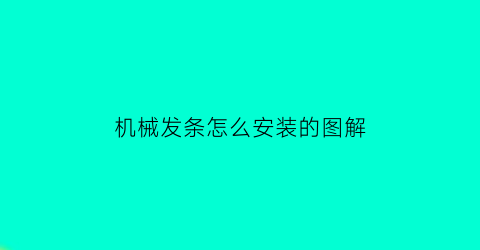 机械发条怎么安装的图解